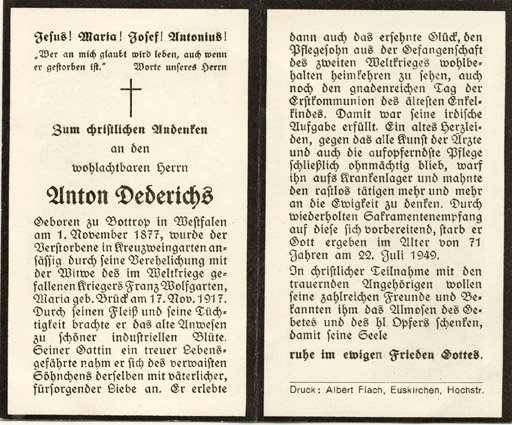 Jesus! Maria! Josef! Antonius!
„Wer an mich glaubt wird leben, auch wenn er gestorben ist."     Worte unseres Herrn

Zum christlichen Andenken
an den
wohlachtbaren Herrn

Anton Dederichs

Geboren zu Bottrop in Westfalen am 1. November 1877, wurde der Verstorbene in Kreuzweingarten ansässig durch seine Verehelichung mit der Witwe des im Weltkriege gefallenen Kriegers Franz Wolfgarten, Maria geb. Brück am 17. Nov. 1917. Durch seinen Fleiß und seine Tüchtigkeit brachte er das alte Anwesen zu schöner industriellen Blüte. Seiner Gattin ein treuer Lebensgefährte nahm er sich des verwaisten Söhnchens derselben mit väterlicher, fürsorgender Liebe an. Er erlebte dann auch das ersehnte Glück, den Pflegesohn aus der Gefangenschaft des zweiten Weltkrieges wohlbehalten heimkehren zu sehen, auch noch den gnadenreichen Tag der Erstkommunion des ältesten Enkelkindes. Damit war seine irdische Aufgabe erfüllt. Ein altes Herzleiden, gegen das alle Kunst der Ärzte und auch die aufopferndste Pflege schließlich ohnmächtig blieb, warf ihn aufs Krankenlager und mahnte den rastlos tätigen mehr und mehr an die Ewigkeit zu denken. Durch wiederholten Sakramentenempfang auf diese sich vorbereitend, starb er Gott ergeben im Alter von 71 Jahren am 22. Juli 1949.

In christlicher Teilnahme mit den trauernden Angehörigen wollen seine zahlreichen Freunde und Bekannten ihm das Almosen des Gebetes und des hl. Opfers schenken, damit seine Seele

ruhe im ewigen Frieden Gottes.

Druck: Albert Flach, Euskirchen, Hochstr.